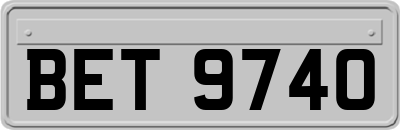 BET 9740